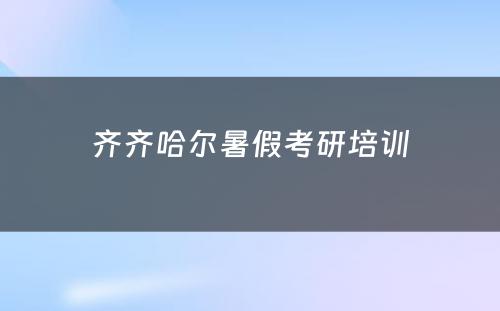 齐齐哈尔暑假考研培训